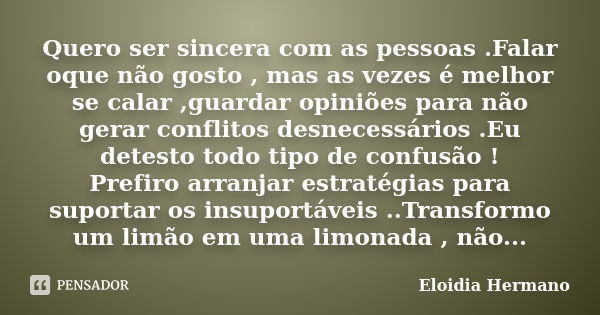 Quero ser sincera com as pessoas .Falar oque não gosto , mas as vezes é melhor se calar ,guardar opiniões para não gerar conflitos desnecessários .Eu detesto todo tipo de confusão !
Prefiro arranjar estratégias para suportar os insuportáveis ..Transformo um limão em uma limonada , não...

PENSADOR

Eloidia Hermano